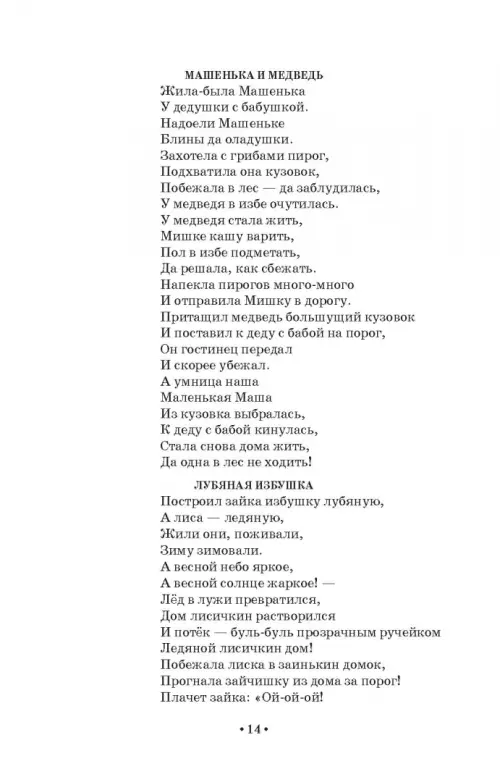 МАШЕНЬКА И МЕДВЕДЬ

Жила-была Машенька
У дедушки с бабушкой.
Надоели Машеньке
Блины да оладушки.
Захотела с грибами пирог,
Подхватила она кузовок,
Побежала в лес — да заблудилась,
У медведя в избе очутилась.
У медведя стала жить,
Мишке кашу варить,
Пол в избе подметать,
Да решала, как сбежать.
Напекла пирогов много-много
И отправила Мишку в дорогу.
Притащил медведь большущий кузовок
И поставил к деду с бабой на порог,
Он гостинец передал
И скорее убежал.
А умница наша
Маленькая Маша
Из кузовка выбралась,
К деду с бабой кинулась,
Стала снова дома жить,
Да одна в лес не ходить!

ЛУБЯНАЯ ИЗБУШКА

Построил зайка избушку лубяную,
А лиса — ледяную,
Жили они, поживали,
Зиму зимовали.
А весной небо яркое,
А весной солнце жаркое! —
Лёд в лужи превратился,
Дом лисичкин растворился
И потёк — буль-буль прозрачным ручейком
Ледяной лисичкин дом!
Побежала лиска в заинькин домок,
Прогнала зайчишку из дома за порог!
Плачет зайка: «Ой-ой-ой!

• 14 •